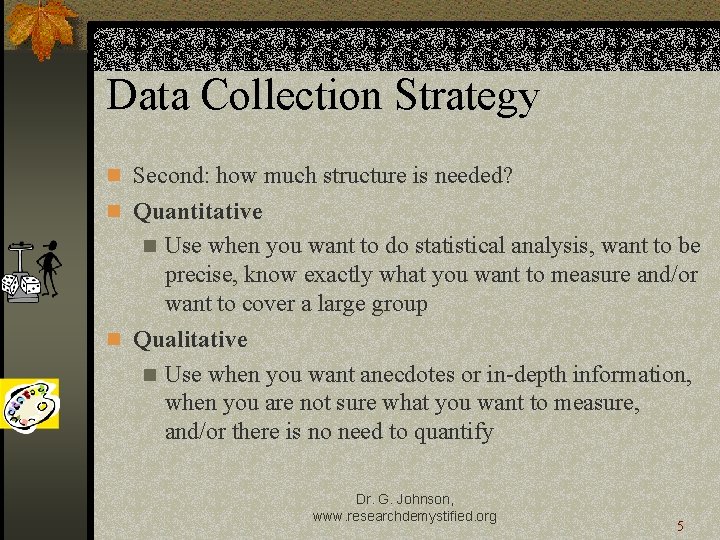 Data Collection Strategy

• Second: how much structure is needed?
• Quantitative
• Use when you want to do statistical analysis, want to be precise, know exactly what you want to measure and/or want to cover a large group
• Qualitative
• Use when you want anecdotes or in-depth information, when you are not sure what you want to measure, and/or there is no need to quantify

Dr. G. Johnson,
www.researchdemystified.org

5